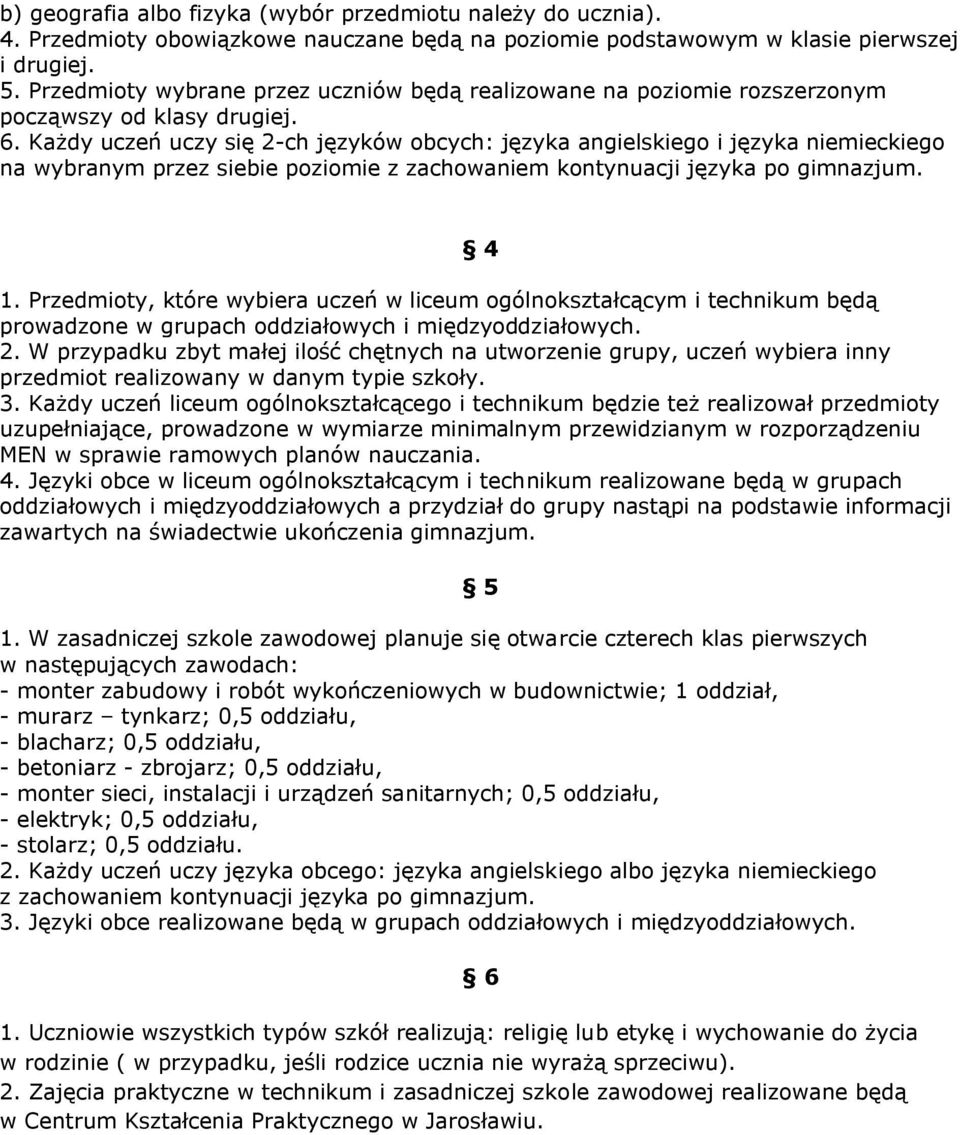 b) geografia albo fizyka (wybór przedmiotu należy do ucznia).
4. Przedmioty obowiązkowe nauczane będą na poziomie podstawowym w klasie pierwszej i drugiej.
5. Przedmioty wybrane przez uczniów będą realizowane na poziomie rozszerzonym począwszy od klasy drugiej.
6. Każdy uczeń uczy się 2-ch języków obcych: języka angielskiego i języka niemieckiego na wybranym przez siebie poziomie z zachowaniem kontynuacji języka po gimnazjum.

§ 4

1. Przedmioty, które wybiera uczeń w liceum ogólnokształcącym i technikum będą prowadzone w grupach oddziałowych i międzyoddziałowych.
2. W przypadku zbyt małej ilość chętnych na utworzenie grupy, uczeń wybiera inny przedmiot realizowany w danym typie szkoły.
3. Każdy uczeń liceum ogólnokształcącego i technikum będzie też realizował przedmioty uzupełniające, prowadzone w wymiarze minimalnym przewidzianym w rozporządzeniu MEN w sprawie ramowych planów nauczania.
4. Języki obce w liceum ogólnokształcącym i technikum realizowane będą w grupach oddziałowych i międzyoddziałowych a przydział do grupy nastąpi na podstawie informacji zawartych na świadectwie ukończenia gimnazjum.

§ 5

1. W zasadniczej szkole zawodowej planuje się otwarcie czterech klas pierwszych w następujących zawodach:
- monter zabudowy i robót wykończeniowych w budownictwie; 1 oddział,
- murarz – tynkarz; 0,5 oddziału,
- blacharz; 0,5 oddziału,
- betoniarz - zbrojarz; 0,5 oddziału,
- monter sieci, instalacji i urządzeń sanitarnych; 0,5 oddziału,
- elektryk; 0,5 oddziału,
- stolarz; 0,5 oddziału.
2. Każdy uczeń uczy języka obcego: języka angielskiego albo języka niemieckiego z zachowaniem kontynuacji języka po gimnazjum.
3. Języki obce realizowane będą w grupach oddziałowych i międzyoddziałowych.

§ 6

1. Uczniowie wszystkich typów szkół realizują: religię lub etykę i wychowanie do życia w rodzinie ( w przypadku, jeśli rodzice ucznia nie wyrażą sprzeciwu).
2. Zajęcia praktyczne w technikum i zasadniczej szkole zawodowej realizowane będą w Centrum Kształcenia Praktycznego w Jarosławiu.